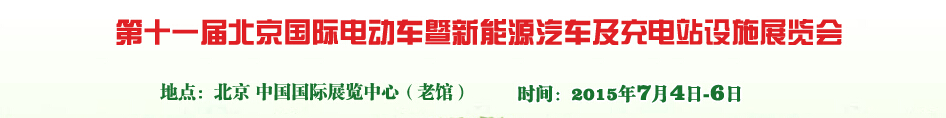 第十一届北京国际电动车暨新能源汽车及充电站设施展览会

地点：北京 中国国际展览中心（老馆） 时间：2015年7月4日-6日